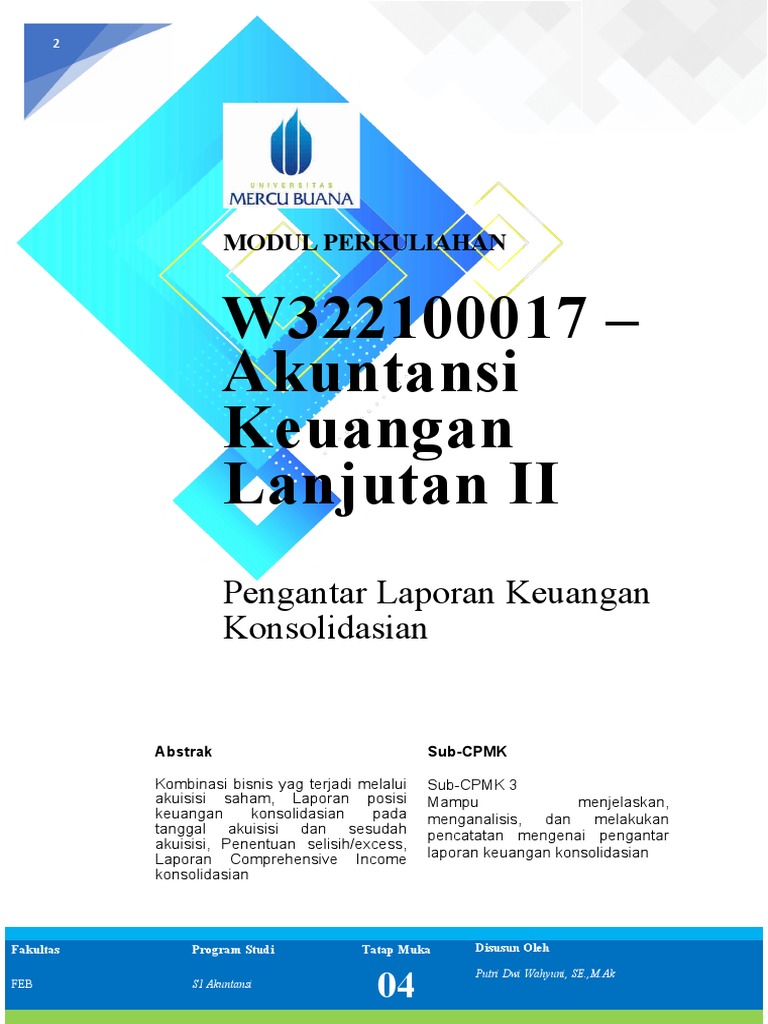 2

UNIVERSITAS
MERCU BUANA

MODUL PERKULIAHAN

W322100017 – Akuntansi Keuangan Lanjutan II

Pengantar Laporan Keuangan Konsolidasian

Abstrak

Kombinasi bisnis yag terjadi melalui akuisisi saham, Laporan posisi keuangan konsolidasian pada tanggal akuisisi dan sesudah akuisisi, Penentuan selisih/excess, Laporan Comprehensive Income konsolidasian

Sub-CPMK

Sub-CPMK 3
Mampu menjelaskan, menganalisis, dan melakukan pencatatan mengenai pengantar laporan keuangan konsolidasian

| Fakultas | Program Studi | Tatap Muka | Disusun Oleh |
|---|---|---|---|
| FEB | S1 Akuntansi | 04 | Putri Dwi Wahyuni, SE.,M.Ak |